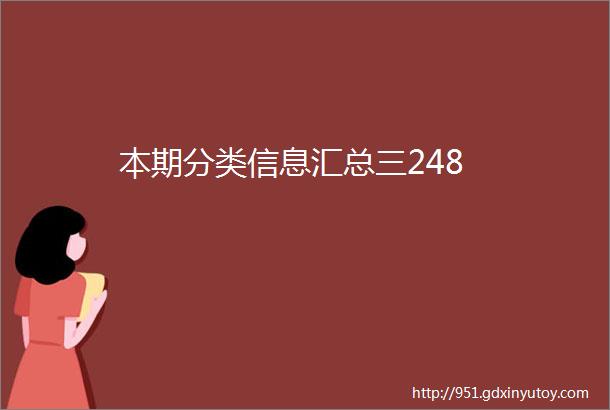 本期分类信息汇总三248

http://951.gdxinyutoy.com